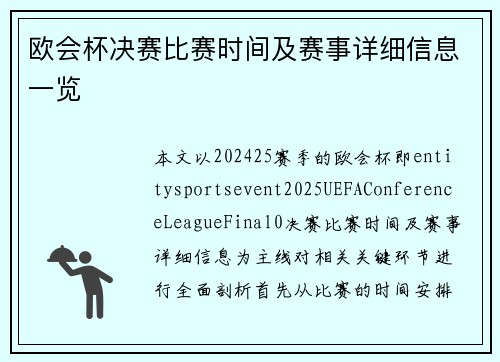 欧会杯决赛比赛时间及赛事详细信息一览

本文以202425赛季的欧会杯即entitysportsevent2025UEFAConferenceLeagueFinal0决赛比赛时间及赛事详细信息为主线对相关关键环节进行全面剖析首先从比赛的时间安排